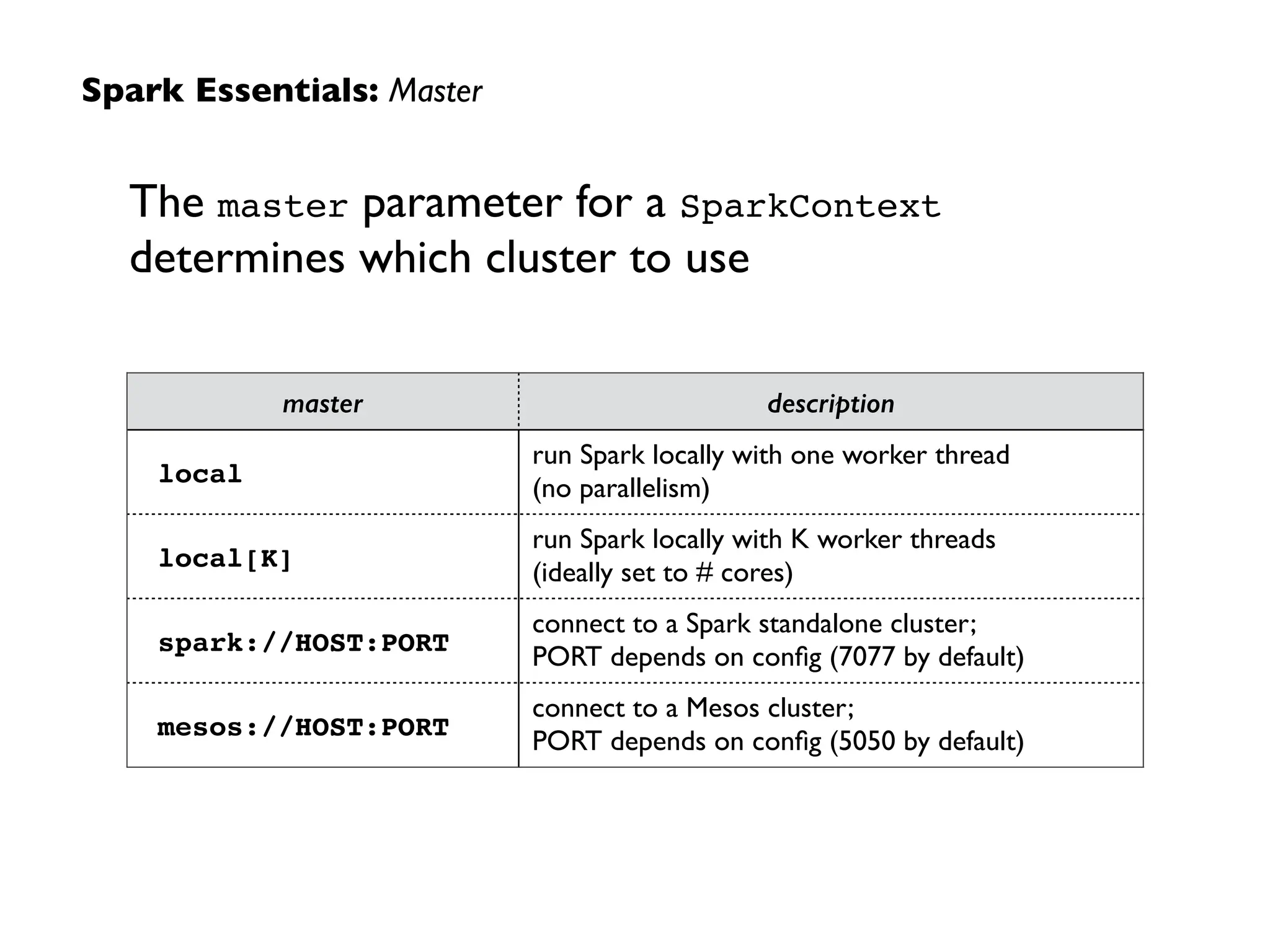 Spark Essentials: Master

The master parameter for a SparkContext determines which cluster to use

| master | description |
|---|---|
| local | run Spark locally with one worker thread (no parallelism) |
| local[K] | run Spark locally with K worker threads (ideally set to # cores) |
| spark://HOST:PORT | connect to a Spark standalone cluster; PORT depends on config (7077 by default) |
| mesos://HOST:PORT | connect to a Mesos cluster; PORT depends on config (5050 by default) |